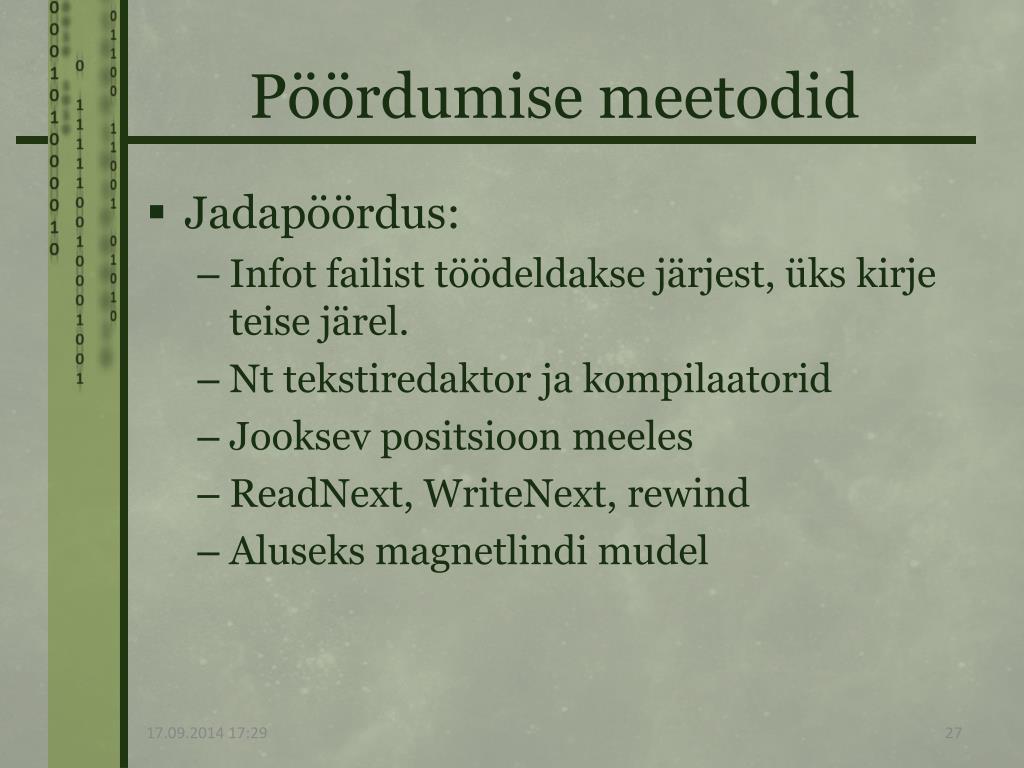 Pöördumise meetodid

▪ Jadapöördus:
– Infot failist töödeldakse järjest, üks kirje teise järel.
– Nt tekstiredaktor ja kompilaatorid
– Jooksev positsioon meeles
– ReadNext, WriteNext, rewind
– Aluseks magnetlindi mudel

17.09.2014 17:29

27